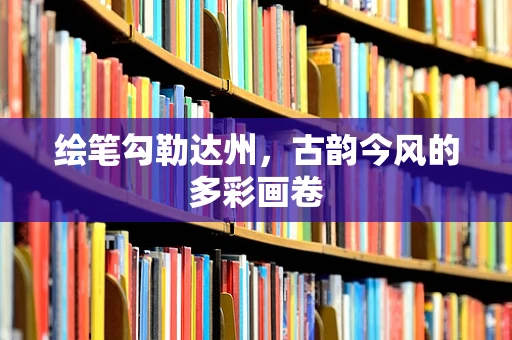 绘笔勾勒达州，古韵今风的多彩画卷